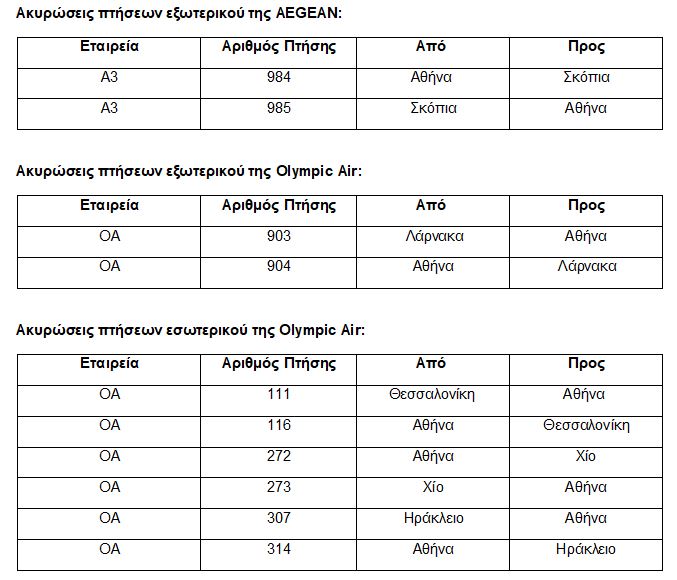 Ακυρώσεις πτήσεων εξωτερικού της AEGEAN:

| Εταιρεία | Αριθμός Πτήσης | Από | Προς |
|---|---|---|---|
| A3 | 984 | Αθήνα | Σκόπια |
| A3 | 985 | Σκόπια | Αθήνα |

Ακυρώσεις πτήσεων εξωτερικού της Olympic Air:

| Εταιρεία | Αριθμός Πτήσης | Από | Προς |
|---|---|---|---|
| OA | 903 | Λάρνακα | Αθήνα |
| OA | 904 | Αθήνα | Λάρνακα |

Ακυρώσεις πτήσεων εσωτερικού της Olympic Air:

| Εταιρεία | Αριθμός Πτήσης | Από | Προς |
|---|---|---|---|
| OA | 111 | Θεσσαλονίκη | Αθήνα |
| OA | 116 | Αθήνα | Θεσσαλονίκη |
| OA | 272 | Αθήνα | Χίο |
| OA | 273 | Χίο | Αθήνα |
| OA | 307 | Ηράκλειο | Αθήνα |
| OA | 314 | Αθήνα | Ηράκλειο |